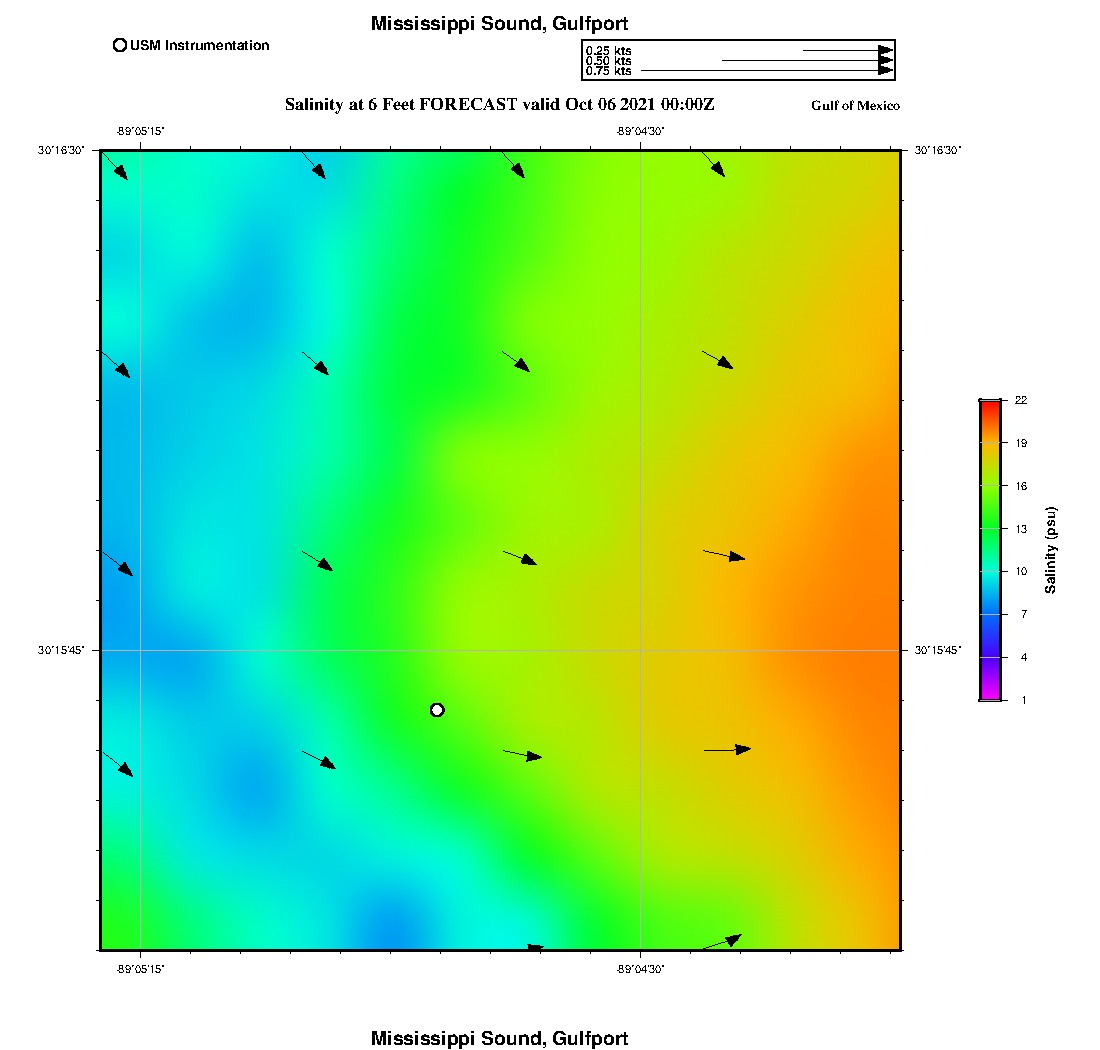 Mississippi Sound, Gulfport

USM Instrumentation

0.25 kts
0.50 kts
0.75 kts

Salinity at 6 Feet FORECAST valid Oct 06 2021 00:00Z

Gulf of Mexico

-89°05'15"
-89°04'30"

30°16'30"
30°16'30"

30°15'45"
30°15'45"

-89°05'15"
-89°04'30"

22
19
16
13
10
7
4
1
Salinity (psu)

Mississippi Sound, Gulfport